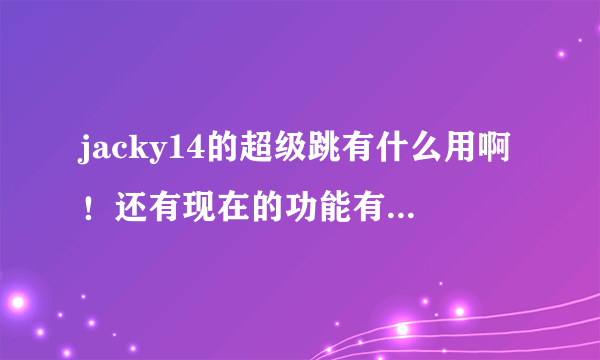 jacky14的超级跳有什么用啊！还有现在的功能有...